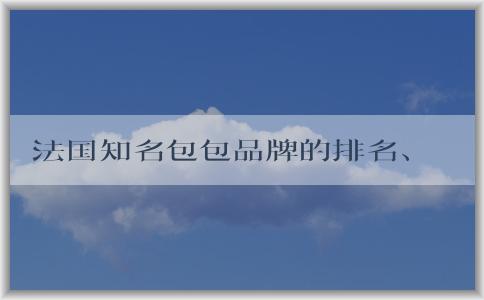 法国知名包包品牌的排名、